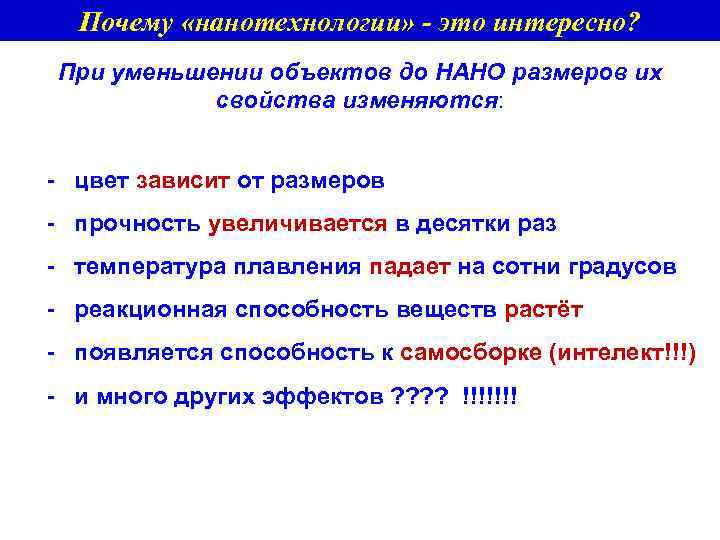 Почему «нанотехнологии» - это интересно?

При уменьшении объектов до НАНО размеров их свойства изменяются:

- цвет зависит от размеров
- прочность увеличивается в десятки раз
- температура плавления падает на сотни градусов
- реакционная способность веществ растёт
- появляется способность к самосборке (интелект!!!)
- и много других эффектов ???? !!!!!!!